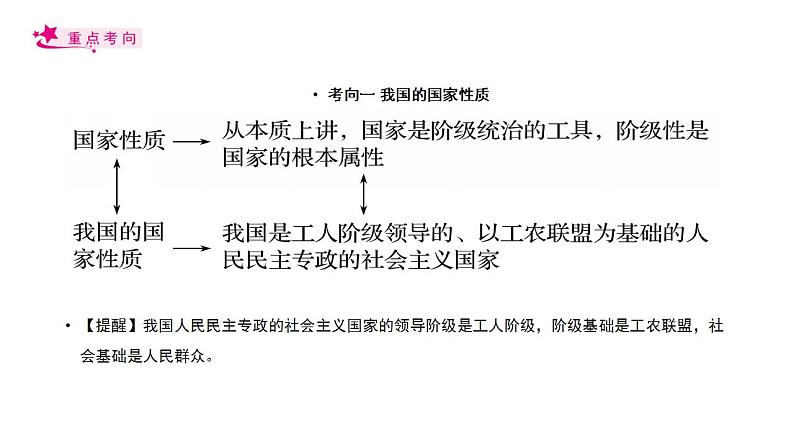 重点考向

• 考向一 我国的国家性质

国家性质 → 从本质上讲，国家是阶级统治的工具，阶级性是国家的根本属性

我国的国家性质 → 我国是工人阶级领导的、以工农联盟为基础的人民民主专政的社会主义国家

• 【提醒】我国人民民主专政的社会主义国家的领导阶级是工人阶级，阶级基础是工农联盟，社会基础是人民群众。